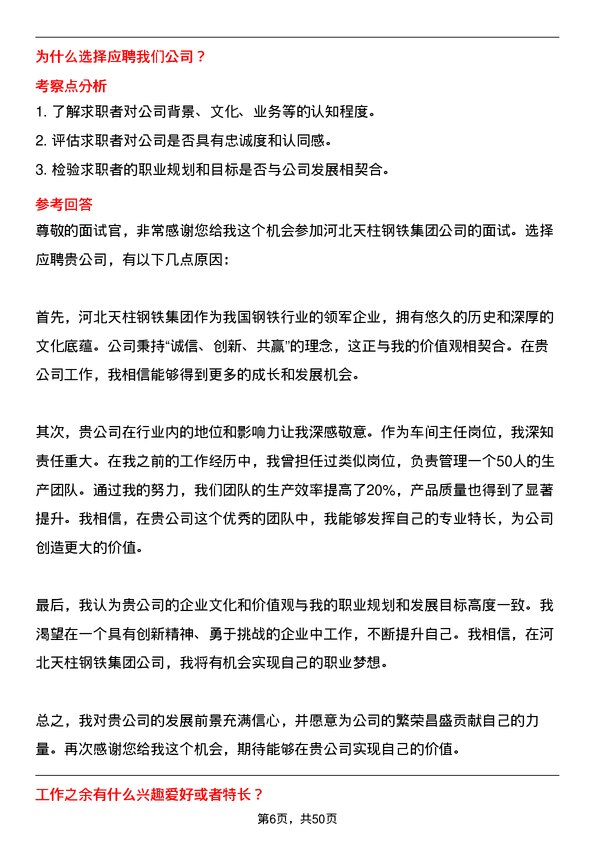 为什么选择应聘我们公司？

考察点分析

1. 了解求职者对公司背景、文化、业务等的认知程度。

2. 评估求职者对公司是否具有忠诚度和认同感。

3. 检验求职者的职业规划和目标是否与公司发展相契合。

参考回答

尊敬的面试官，非常感谢您给我这个机会参加河北天柱钢铁集团公司的面试。选择应聘贵公司，有以下几点原因：

首先，河北天柱钢铁集团作为我国钢铁行业的领军企业，拥有悠久的历史和深厚的文化底蕴。公司秉持“诚信、创新、共赢”的理念，这正与我的价值观相契合。在贵公司工作，我相信能够得到更多的成长和发展机会。

其次，贵公司在行业内的地位和影响力让我深感敬意。作为车间主任岗位，我深知责任重大。在我之前的工作经历中，我曾担任过类似岗位，负责管理一个50人的生产团队。通过我的努力，我们团队的生产效率提高了20%，产品质量也得到了显著提升。我相信，在贵公司这个优秀的团队中，我能够发挥自己的专业特长，为公司创造更大的价值。

最后，我认为贵公司的企业文化和价值观与我的职业规划和发展目标高度一致。我渴望在一个具有创新精神、勇于挑战的企业中工作，不断提升自己。我相信，在河北天柱钢铁集团公司，我将有机会实现自己的职业梦想。

总之，我对贵公司的发展前景充满信心，并愿意为公司的繁荣昌盛贡献自己的力量。再次感谢您给我这个机会，期待能够在贵公司实现自己的价值。

工作之余有什么兴趣爱好或者特长？

第6页，共50页